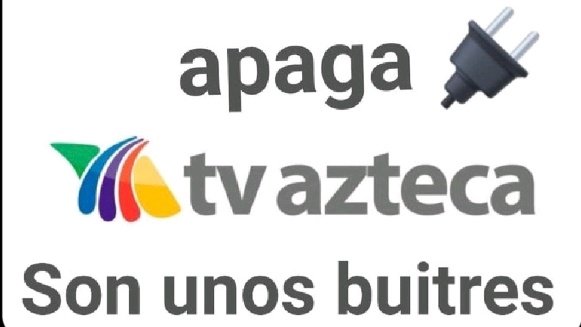 apaga

tv azteca

Son unos buitres